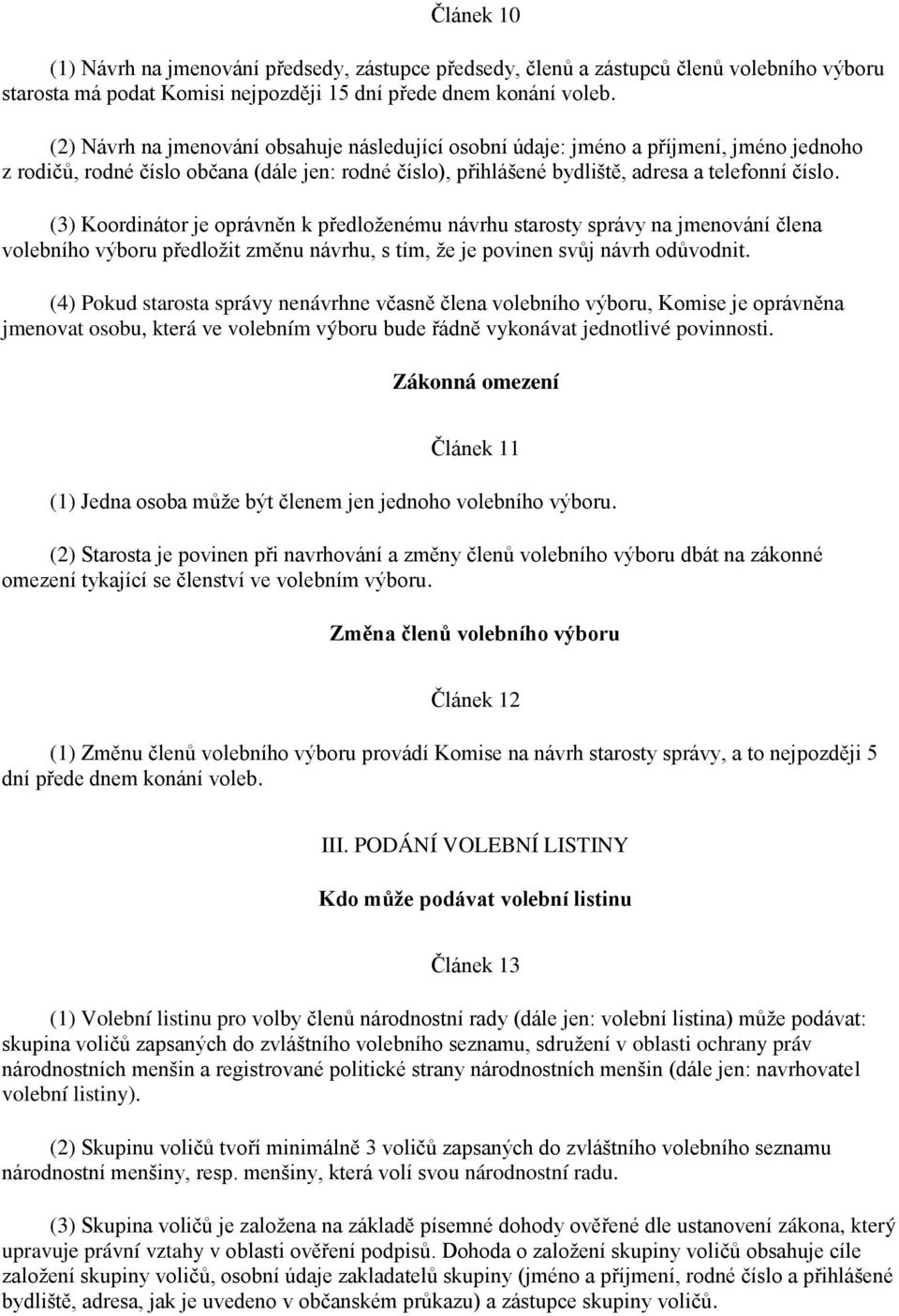 Článek 10

(1) Návrh na jmenování předsedy, zástupce předsedy, členů a zástupců členů volebního výboru starosta má podat Komisi nejpozději 15 dní přede dnem konání voleb.

(2) Návrh na jmenování obsahuje následující osobní údaje: jméno a příjmení, jméno jednoho z rodičů, rodné číslo občana (dále jen: rodné číslo), přihlášené bydliště, adresa a telefonní číslo.

(3) Koordinátor je oprávněn k předloženému návrhu starosty správy na jmenování člena volebního výboru předložit změnu návrhu, s tím, že je povinen svůj návrh odůvodnit.

(4) Pokud starosta správy nenávrhne včasně člena volebního výboru, Komise je oprávněna jmenovat osobu, která ve volebním výboru bude řádně vykonávat jednotlivé povinnosti.

Zákonná omezení

Článek 11

(1) Jedna osoba může být členem jen jednoho volebního výboru.

(2) Starosta je povinen při navrhování a změny členů volebního výboru dbát na zákonné omezení tykající se členství ve volebním výboru.

Změna členů volebního výboru

Článek 12

(1) Změnu členů volebního výboru provádí Komise na návrh starosty správy, a to nejpozději 5 dní přede dnem konání voleb.

III. PODÁNÍ VOLEBNÍ LISTINY

Kdo může podávat volební listinu

Článek 13

(1) Volební listinu pro volby členů národnostní rady (dále jen: volební listina) může podávat: skupina voličů zapsaných do zvláštního volebního seznamu, sdružení v oblasti ochrany práv národnostních menšin a registrované politické strany národnostních menšin (dále jen: navrhovatel volební listiny).

(2) Skupinu voličů tvoří minimálně 3 voličů zapsaných do zvláštního volebního seznamu národnostní menšiny, resp. menšiny, která volí svou národnostní radu.

(3) Skupina voličů je založena na základě písemné dohody ověřené dle ustanovení zákona, který upravuje právní vztahy v oblasti ověření podpisů. Dohoda o založení skupiny voličů obsahuje cíle založení skupiny voličů, osobní údaje zakladatelů skupiny (jméno a příjmení, rodné číslo a přihlášené bydliště, adresa, jak je uvedeno v občanském průkazu) a zástupce skupiny voličů.